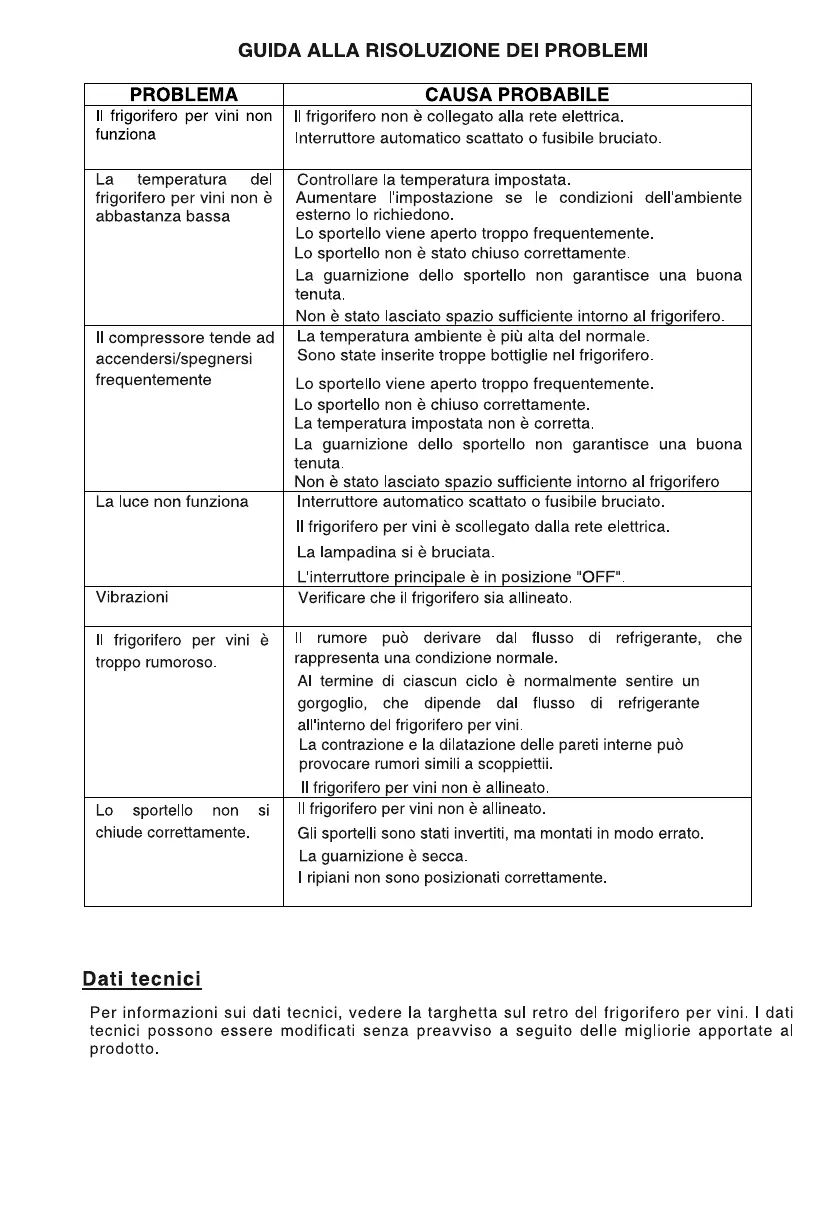 GUIDA ALLA RISOLUZIONE DEI PROBLEMI

| PROBLEMA | CAUSA PROBABILE |
|---|---|
| Il frigorifero per vini non funziona | Il frigorifero non è collegato alla rete elettrica. Interruttore automatico scattato o fusibile bruciato. |
| La temperatura del frigorifero per vini non è abbastanza bassa | Controllare la temperatura impostata. Aumentare l'impostazione se le condizioni dell'ambiente esterno lo richiedono. Lo sportello viene aperto troppo frequentemente. Lo sportello non è stato chiuso correttamente. La guarnizione dello sportello non garantisce una buona tenuta. Non è stato lasciato spazio sufficiente intorno al frigorifero. |
| Il compressore tende ad accendersi/spegnersi frequentemente | La temperatura ambiente è più alta del normale. Sono state inserite troppe bottiglie nel frigorifero. Lo sportello viene aperto troppo frequentemente. Lo sportello non è chiuso correttamente. La temperatura impostata non è corretta. La guarnizione dello sportello non garantisce una buona tenuta. Non è stato lasciato spazio sufficiente intorno al frigorifero |
| La luce non funziona | Interruttore automatico scattato o fusibile bruciato. Il frigorifero per vini è scollegato dalla rete elettrica. La lampadina si è bruciata. L'interruttore principale è in posizione "OFF". |
| Vibrazioni | Verificare che il frigorifero sia allineato. |
| Il frigorifero per vini è troppo rumoroso. | Il rumore può derivare dal flusso di refrigerante, che rappresenta una condizione normale. Al termine di ciascun ciclo è normalmente sentire un gorgoglio, che dipende dal flusso di refrigerante all'interno del frigorifero per vini. La contrazione e la dilatazione delle pareti interne può provocare rumori simili a scoppiettii. Il frigorifero per vini non è allineato. |
| Lo sportello non si chiude correttamente. | Il frigorifero per vini non è allineato. Gli sportelli sono stati invertiti, ma montati in modo errato. La guarnizione è secca. I ripiani non sono posizionati correttamente. |

Dati tecnici

Per informazioni sui dati tecnici, vedere la targhetta sul retro del frigorifero per vini. I dati tecnici possono essere modificati senza preavviso a seguito delle migliorie apportate al prodotto.